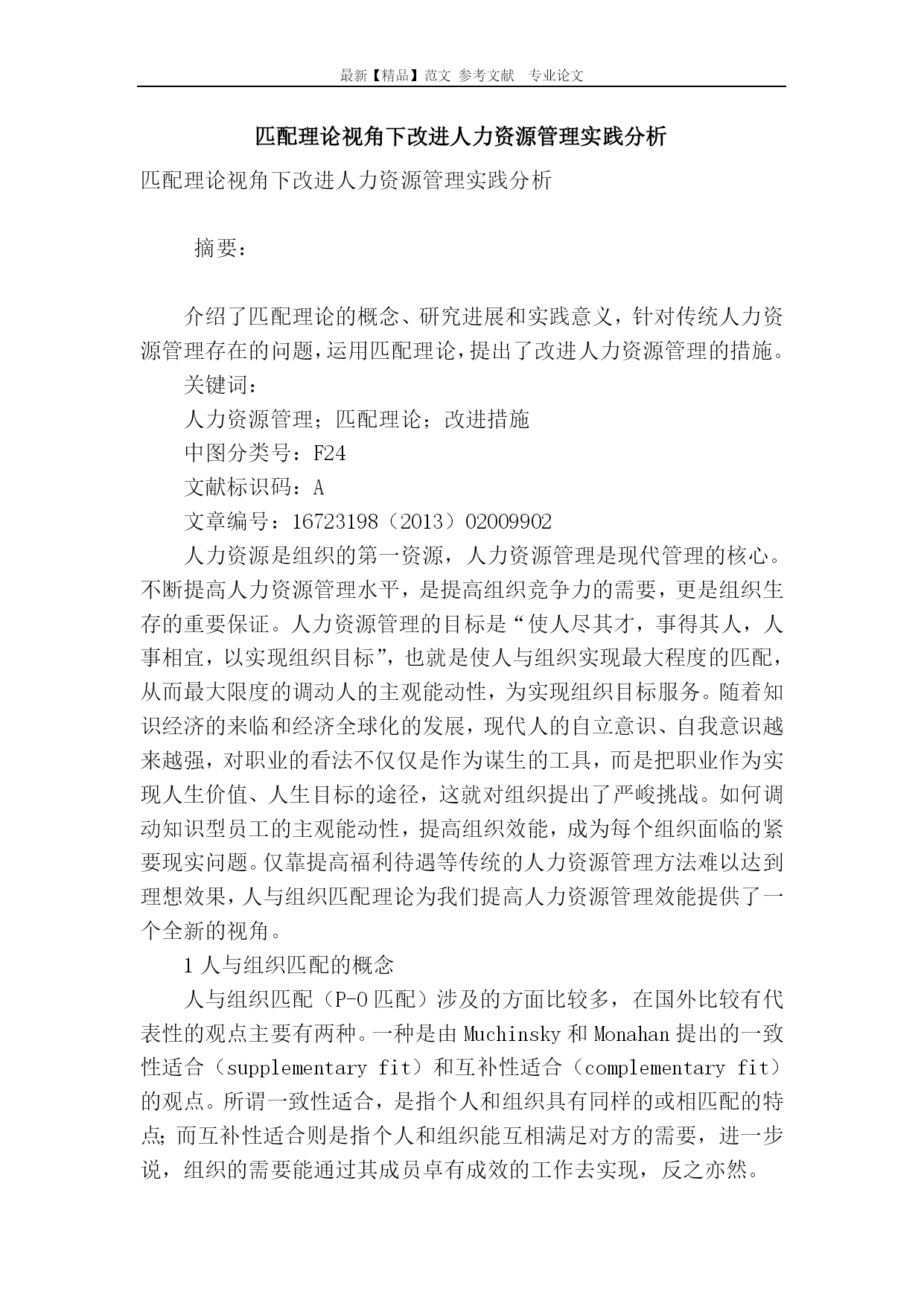 最新【精品】范文 参考文献 专业论文

匹配理论视角下改进人力资源管理实践分析

匹配理论视角下改进人力资源管理实践分析

摘要：

介绍了匹配理论的概念、研究进展和实践意义，针对传统人力资源管理存在的问题，运用匹配理论，提出了改进人力资源管理的措施。

关键词：

人力资源管理；匹配理论；改进措施

中图分类号：F24

文献标识码：A

文章编号：16723198（2013）02009902

人力资源是组织的第一资源，人力资源管理是现代管理的核心。不断提高人力资源管理水平，是提高组织竞争力的需要，更是组织生存的重要保证。人力资源管理的目标是“使人尽其才，事得其人，人事相宜，以实现组织目标”，也就是使人与组织实现最大程度的匹配，从而最大限度的调动人的主观能动性，为实现组织目标服务。随着知识经济的来临和经济全球化的发展，现代人的自立意识、自我意识越来越强，对职业的看法不仅仅是作为谋生的工具，而是把职业作为实现人生价值、人生目标的途径，这就对组织提出了严峻挑战。如何调动知识型员工的主观能动性，提高组织效能，成为每个组织面临的紧要现实问题。仅靠提高福利待遇等传统的人力资源管理方法难以达到理想效果，人与组织匹配理论为我们提高人力资源管理效能提供了一个全新的视角。

1 人与组织匹配的概念

人与组织匹配（P-O 匹配）涉及的方面比较多，在国外比较有代表性的观点主要有两种。一种是由 Muchinsky 和 Monahan 提出的一致性适合（supplementary fit）和互补性适合（complementary fit）的观点。所谓一致性适合，是指个人和组织具有同样的或相匹配的特点；而互补性适合则是指个人和组织能互相满足对方的需要，进一步说，组织的需要能通过其成员卓有成效的工作去实现，反之亦然。